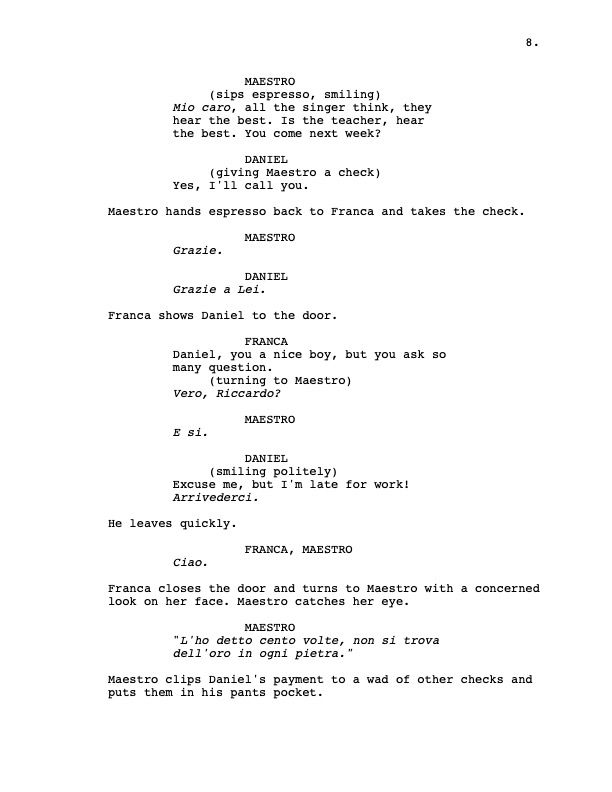 8.

MAESTRO
(sips espresso, smiling)
Mio caro, all the singer think, they hear the best. Is the teacher, hear the best. You come next week?

DANIEL
(giving Maestro a check)
Yes, I'll call you.

Maestro hands espresso back to Franca and takes the check.

MAESTRO
Grazie.

DANIEL
Grazie a Lei.

Franca shows Daniel to the door.

FRANCA
Daniel, you a nice boy, but you ask so many question.
(turning to Maestro)
Vero, Riccardo?

MAESTRO
E si.

DANIEL
(smiling politely)
Excuse me, but I'm late for work! Arrivederci.

He leaves quickly.

FRANCA, MAESTRO
Ciao.

Franca closes the door and turns to Maestro with a concerned look on her face. Maestro catches her eye.

MAESTRO
"L'ho detto cento volte, non si trova dell'oro in ogni pietra."

Maestro clips Daniel's payment to a wad of other checks and puts them in his pants pocket.